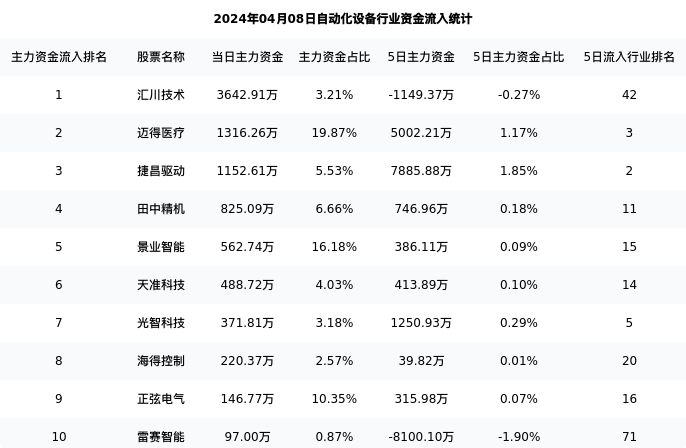 2024年04月08日自动化设备行业资金流入统计

| 主力资金流入排名 | 股票名称 | 当日主力资金 | 主力资金占比 | 5日主力资金 | 5日主力资金占比 | 5日流入行业排名 |
|---|---|---|---|---|---|---|
| 1 | 汇川技术 | 3642.91万 | 3.21% | -1149.37万 | -0.27% | 42 |
| 2 | 迈得医疗 | 1316.26万 | 19.87% | 5002.21万 | 1.17% | 3 |
| 3 | 捷昌驱动 | 1152.61万 | 5.53% | 7885.88万 | 1.85% | 2 |
| 4 | 田中精机 | 825.09万 | 6.66% | 746.96万 | 0.18% | 11 |
| 5 | 景业智能 | 562.74万 | 16.18% | 386.11万 | 0.09% | 15 |
| 6 | 天准科技 | 488.72万 | 4.03% | 413.89万 | 0.10% | 14 |
| 7 | 光智科技 | 371.81万 | 3.18% | 1250.93万 | 0.29% | 5 |
| 8 | 海得控制 | 220.37万 | 2.57% | 39.82万 | 0.01% | 20 |
| 9 | 正弦电气 | 146.77万 | 10.35% | 315.98万 | 0.07% | 16 |
| 10 | 雷赛智能 | 97.00万 | 0.87% | -8100.10万 | -1.90% | 71 |